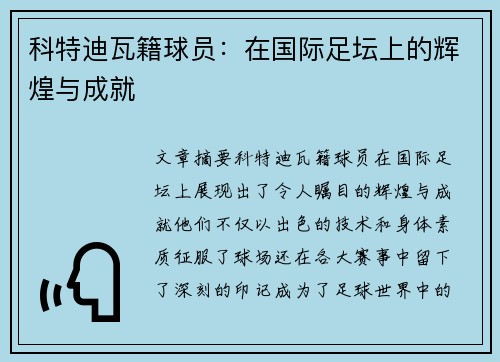 科特迪瓦籍球员：在国际足坛上的辉煌与成就

文章摘要科特迪瓦籍球员在国际足坛上展现出了令人瞩目的辉煌与成就他们不仅以出色的技术和身体素质征服了球场还在各大赛事中留下了深刻的印记成为了足球世界中的